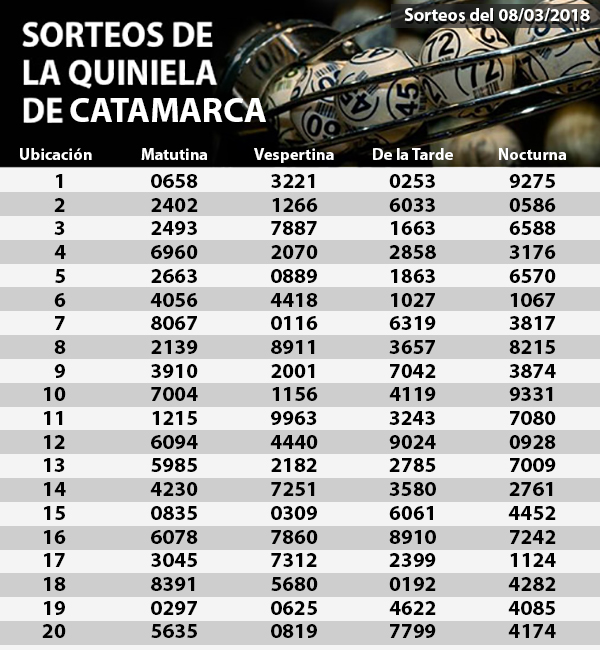 Sorteos del 08/03/2018

SORTEOS DE LA QUINIELA DE CATAMARCA

| Ubicación | Matutina | Vespertina | De la Tarde | Nocturna |
|---|---|---|---|---|
| 1 | 0658 | 3221 | 0253 | 9275 |
| 2 | 2402 | 1266 | 6033 | 0586 |
| 3 | 2493 | 7887 | 1663 | 6588 |
| 4 | 6960 | 2070 | 2858 | 3176 |
| 5 | 2663 | 0889 | 1863 | 6570 |
| 6 | 4056 | 4418 | 1027 | 1067 |
| 7 | 8067 | 0116 | 6319 | 3817 |
| 8 | 2139 | 8911 | 3657 | 8215 |
| 9 | 3910 | 2001 | 7042 | 3874 |
| 10 | 7004 | 1156 | 4119 | 9331 |
| 11 | 1215 | 9963 | 3243 | 7080 |
| 12 | 6094 | 4440 | 9024 | 0928 |
| 13 | 5985 | 2182 | 2785 | 7009 |
| 14 | 4230 | 7251 | 3580 | 2761 |
| 15 | 0835 | 0309 | 6061 | 4452 |
| 16 | 6078 | 7860 | 8910 | 7242 |
| 17 | 3045 | 7312 | 2399 | 1124 |
| 18 | 8391 | 5680 | 0192 | 4282 |
| 19 | 0297 | 0625 | 4622 | 4085 |
| 20 | 5635 | 0819 | 7799 | 4174 |